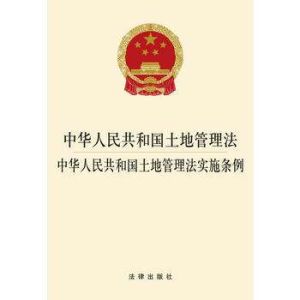 中华人民共和国土地管理法
中华人民共和国土地管理法实施条例

法律出版社